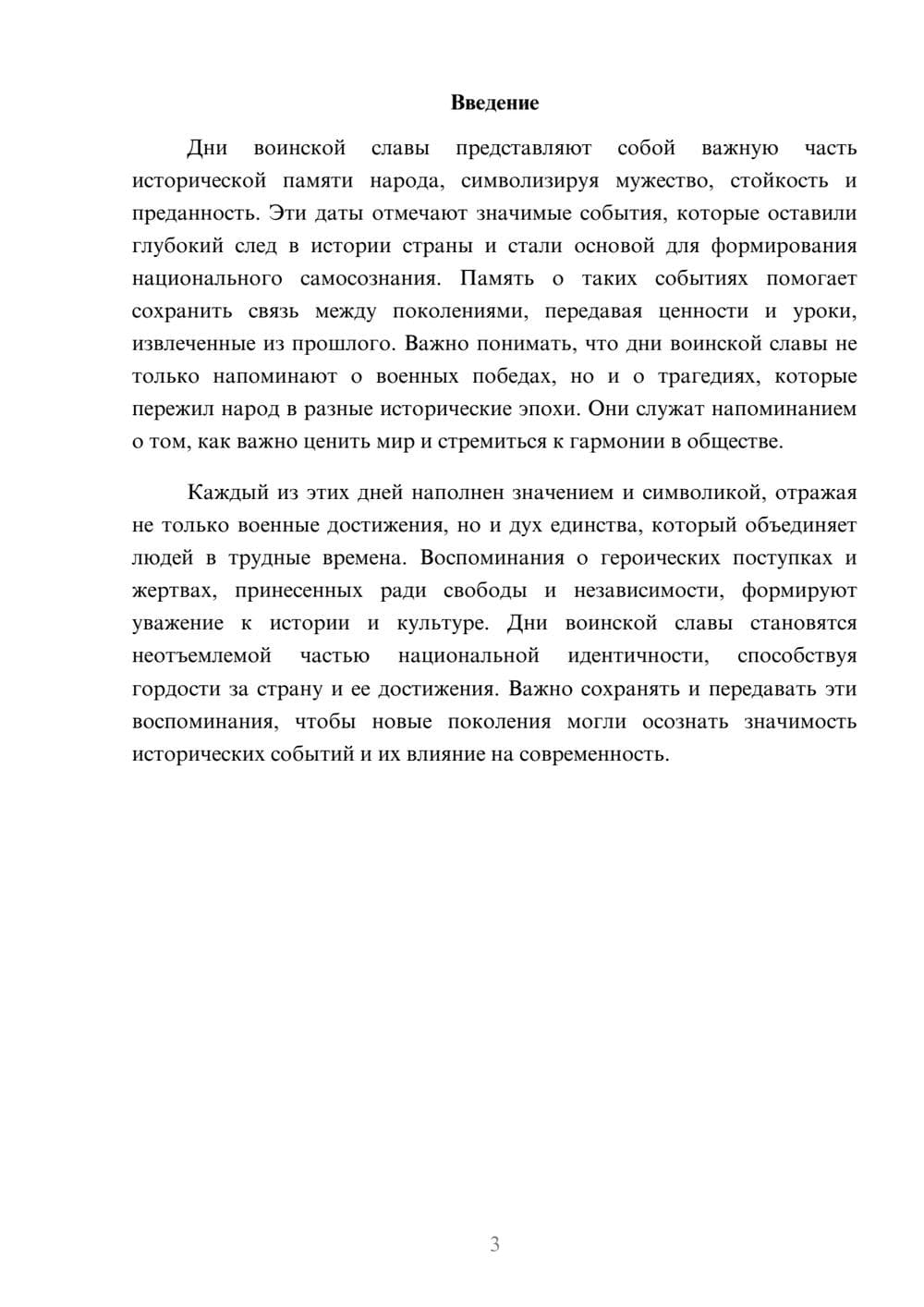 Введение

Дни воинской славы представляют собой важную часть исторической памяти народа, символизируя мужество, стойкость и преданность. Эти даты отмечают значимые события, которые оставили глубокий след в истории страны и стали основой для формирования национального самосознания. Память о таких событиях помогает сохранить связь между поколениями, передавая ценности и уроки, извлеченные из прошлого. Важно понимать, что дни воинской славы не только напоминают о военных победах, но и о трагедиях, которые пережил народ в разные исторические эпохи. Они служат напоминанием о том, как важно ценить мир и стремиться к гармонии в обществе.

Каждый из этих дней наполнен значением и символикой, отражая не только военные достижения, но и дух единства, который объединяет людей в трудные времена. Воспоминания о героических поступках и жертвах, принесенных ради свободы и независимости, формируют уважение к истории и культуре. Дни воинской славы становятся неотъемлемой частью национальной идентичности, способствуя гордости за страну и ее достижения. Важно сохранять и передавать эти воспоминания, чтобы новые поколения могли осознать значимость исторических событий и их влияние на современность.

3